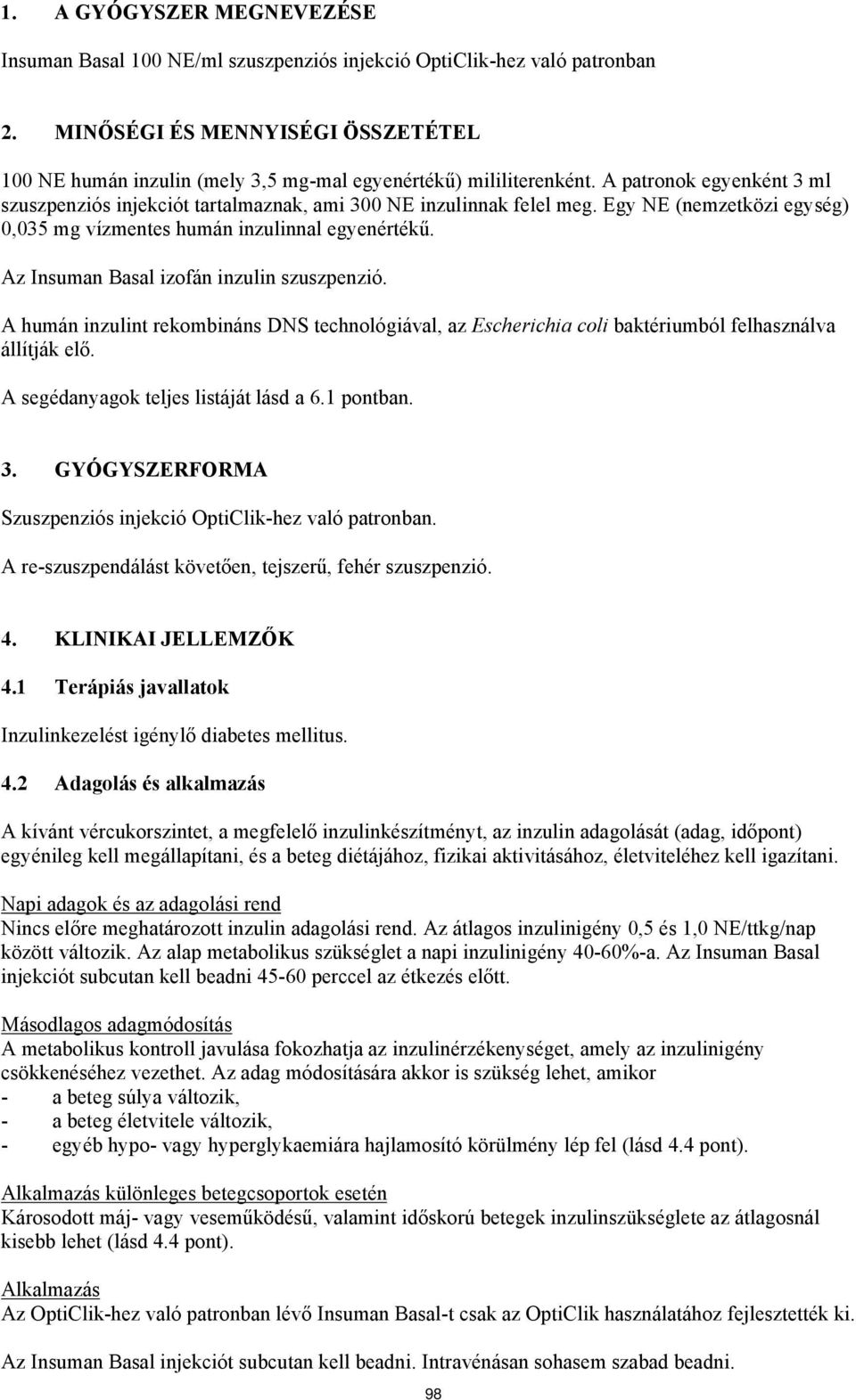 1. A GYÓGYSZER MEGNEVEZÉSE

Insuman Basal 100 NE/ml szuszpenziós injekció OptiClik-hez való patronban

2. MINŐSÉGI ÉS MENNYISÉGI ÖSSZETÉTEL

100 NE humán inzulin (mely 3,5 mg-mal egyenértékű) mililiterenként. A patronok egyenként 3 ml szuszpenziós injekciót tartalmaznak, ami 300 NE inzulinnak felel meg. Egy NE (nemzetközi egység) 0,035 mg vízmentes humán inzulinnal egyenértékű.

Az Insuman Basal izofán inzulin szuszpenzió.

A humán inzulint rekombináns DNS technológiával, az Escherichia coli baktériumból felhasználva állítják elő.

A segédanyagok teljes listáját lásd a 6.1 pontban.

3. GYÓGYSZERFORMA

Szuszpenziós injekció OptiClik-hez való patronban.

A re-szuszpendálást követően, tejszerű, fehér szuszpenzió.

4. KLINIKAI JELLEMZŐK

4.1 Terápiás javallatok

Inzulinkezelést igénylő diabetes mellitus.

4.2 Adagolás és alkalmazás

A kívánt vércukorszintet, a megfelelő inzulinkészítményt, az inzulin adagolását (adag, időpont) egyénileg kell megállapítani, és a beteg diétájához, fizikai aktivitásához, életviteléhez kell igazítani.

Napi adagok és az adagolási rend
Nincs előre meghatározott inzulin adagolási rend. Az átlagos inzulinigény 0,5 és 1,0 NE/ttkg/nap között változik. Az alap metabolikus szükséglet a napi inzulinigény 40-60%-a. Az Insuman Basal injekciót subcutan kell beadni 45-60 perccel az étkezés előtt.

Másodlagos adagmódosítás
A metabolikus kontroll javulása fokozhatja az inzulinérzékenységet, amely az inzulinigény csökkenéséhez vezethet. Az adag módosítására akkor is szükség lehet, amikor
- a beteg súlya változik,
- a beteg életvitele változik,
- egyéb hypo- vagy hyperglykaemiára hajlamosító körülmény lép fel (lásd 4.4 pont).

Alkalmazás különleges betegcsoportok esetén
Károsodott máj- vagy veseműködésű, valamint időskorú betegek inzulinszükséglete az átlagosnál kisebb lehet (lásd 4.4 pont).

Alkalmazás
Az OptiClik-hez való patronban lévő Insuman Basal-t csak az OptiClik használatához fejlesztették ki.

Az Insuman Basal injekciót subcutan kell beadni. Intravénásan sohasem szabad beadni.

98